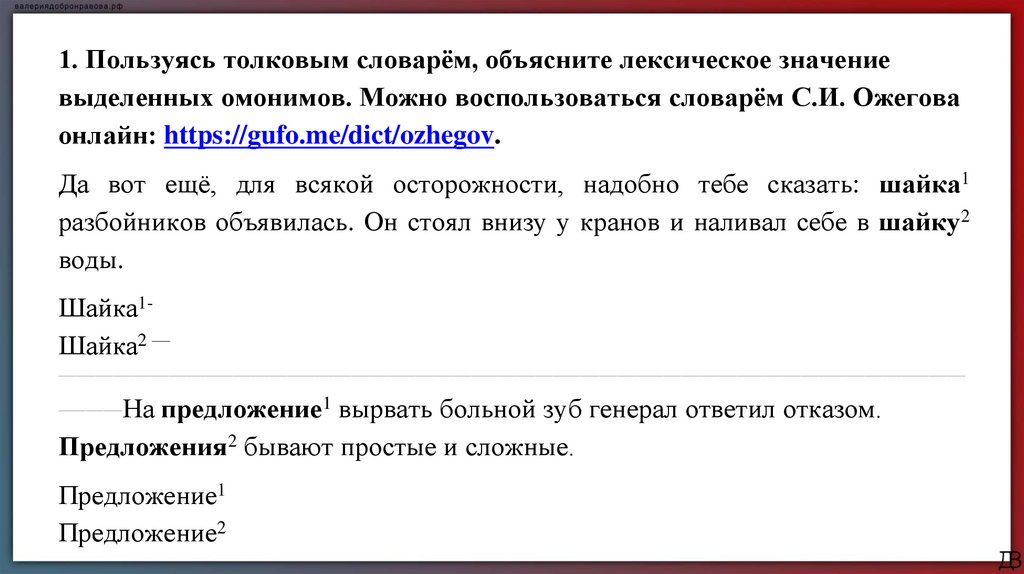 валериядобронравова.рф

1. Пользуясь толковым словарём, объясните лексическое значение выделенных омонимов. Можно воспользоваться словарём С.И. Ожегова онлайн: https://gufo.me/dict/ozhegov.

Да вот ещё, для всякой осторожности, надобно тебе сказать: шайка$^1$ разбойников объявилась. Он стоял внизу у кранов и наливал себе в шайку$^2$ воды.

Шайка$^{1-}$
Шайка$^2$ —

На предложение$^1$ вырвать больной зуб генерал ответил отказом. Предложения$^2$ бывают простые и сложные.

Предложение$^1$
Предложение$^2$

ДВ